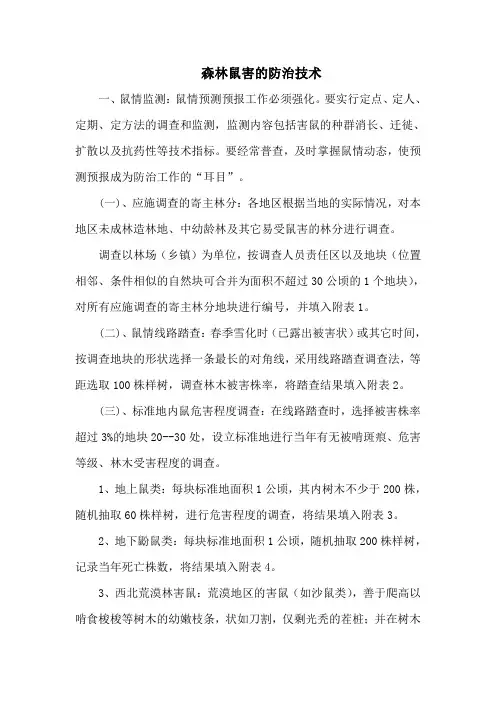 森林鼠害的防治技术

一、鼠情监测：鼠情预测预报工作必须强化。要实行定点、定人、定期、定方法的调查和监测，监测内容包括害鼠的种群消长、迁徙、扩散以及抗药性等技术指标。要经常普查，及时掌握鼠情动态，使预测预报成为防治工作的“耳目”。

(一)、应施调查的寄主林分：各地区根据当地的实际情况，对本地区未成林造林地、中幼龄林及其它易受鼠害的林分进行调查。

调查以林场（乡镇）为单位，按调查人员责任区以及地块（位置相邻、条件相似的自然块可合并为面积不超过 30 公顷的 1 个地块），对所有应施调查的寄主林分地块进行编号，并填入附表 1。

(二)、鼠情线路踏查：春季雪化时（已露出被害状）或其它时间，按调查地块的形状选择一条最长的对角线，采用线路踏查调查法，等距选取 100 株样树，调查林木被害株率，将踏查结果填入附表 2。

(三)、标准地内鼠危害程度调查：在线路踏查时，选择被害株率超过 3%的地块 20--30 处，设立标准地进行当年有无被啃斑痕、危害等级、林木受害程度的调查。

1、地上鼠类：每块标准地面积 1 公顷，其内树木不少于 200 株，随机抽取 60 株样树，进行危害程度的调查，将结果填入附表 3。

2、地下鼢鼠类：每块标准地面积 1 公顷，随机抽取 200 株样树，记录当年死亡株数，将结果填入附表 4。

3、西北荒漠林害鼠：荒漠地区的害鼠（如沙鼠类），善于爬高以啃食梭梭等树木的幼嫩枝条，状如刀割，仅剩光秃的茬桩；并在树木